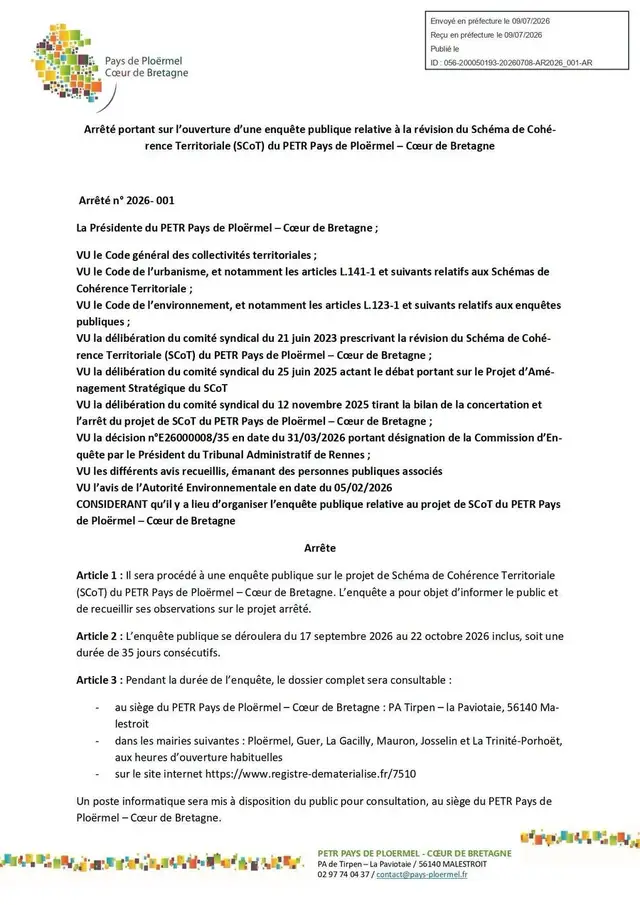 Pays de Ploërmel
Cœur de Bretagne

Envoyé en préfecture le 09/07/2026
Reçu en préfecture le 09/07/2026
Publié le
ID : 056-200050193-20260708-AR2026_001-AR

Arrêté portant sur l'ouverture d'une enquête publique relative à la révision du Schéma de Cohérence Territoriale (SCoT) du PETR Pays de Ploërmel – Cœur de Bretagne

Arrêté n° 2026- 001

La Présidente du PETR Pays de Ploërmel – Cœur de Bretagne ;

VU le Code général des collectivités territoriales ;
VU le Code de l'urbanisme, et notamment les articles L.141-1 et suivants relatifs aux Schémas de Cohérence Territoriale ;
VU le Code de l'environnement, et notamment les articles L.123-1 et suivants relatifs aux enquêtes publiques ;
VU la délibération du comité syndical du 21 juin 2023 prescrivant la révision du Schéma de Cohérence Territoriale (SCoT) du PETR Pays de Ploërmel – Cœur de Bretagne ;
VU la délibération du comité syndical du 25 juin 2025 actant le débat portant sur le Projet d'Aménagement Stratégique du SCoT
VU la délibération du comité syndical du 12 novembre 2025 tirant la bilan de la concertation et l'arrêt du projet de SCoT du PETR Pays de Ploërmel – Cœur de Bretagne ;
VU la décision n°E26000008/35 en date du 31/03/2026 portant désignation de la Commission d'Enquête par le Président du Tribunal Administratif de Rennes ;
VU les différents avis recueillis, émanant des personnes publiques associés
VU l'avis de l'Autorité Environnementale en date du 05/02/2026
CONSIDERANT qu'il y a lieu d'organiser l'enquête publique relative au projet de SCoT du PETR Pays de Ploërmel – Cœur de Bretagne

Arrête

Article 1 : Il sera procédé à une enquête publique sur le projet de Schéma de Cohérence Territoriale (SCoT) du PETR Pays de Ploërmel – Cœur de Bretagne. L'enquête a pour objet d'informer le public et de recueillir ses observations sur le projet arrêté.

Article 2 : L'enquête publique se déroulera du 17 septembre 2026 au 22 octobre 2026 inclus, soit une durée de 35 jours consécutifs.

Article 3 : Pendant la durée de l'enquête, le dossier complet sera consultable :

- au siège du PETR Pays de Ploërmel – Cœur de Bretagne : PA Tirpen – la Paviotaie, 56140 Malestroit
- dans les mairies suivantes : Ploërmel, Guer, La Gacilly, Mauron, Josselin et La Trinité-Porhoët, aux heures d'ouverture habituelles
- sur le site internet https://www.registre-dematerialise.fr/7510

Un poste informatique sera mis à disposition du public pour consultation, au siège du PETR Pays de Ploërmel – Cœur de Bretagne.

PETR PAYS DE PLOERMEL - CŒUR DE BRETAGNE
PA de Tirpen – La Paviotaie / 56140 MALESTROIT
02 97 74 04 37 / contact@pays-ploermel.fr